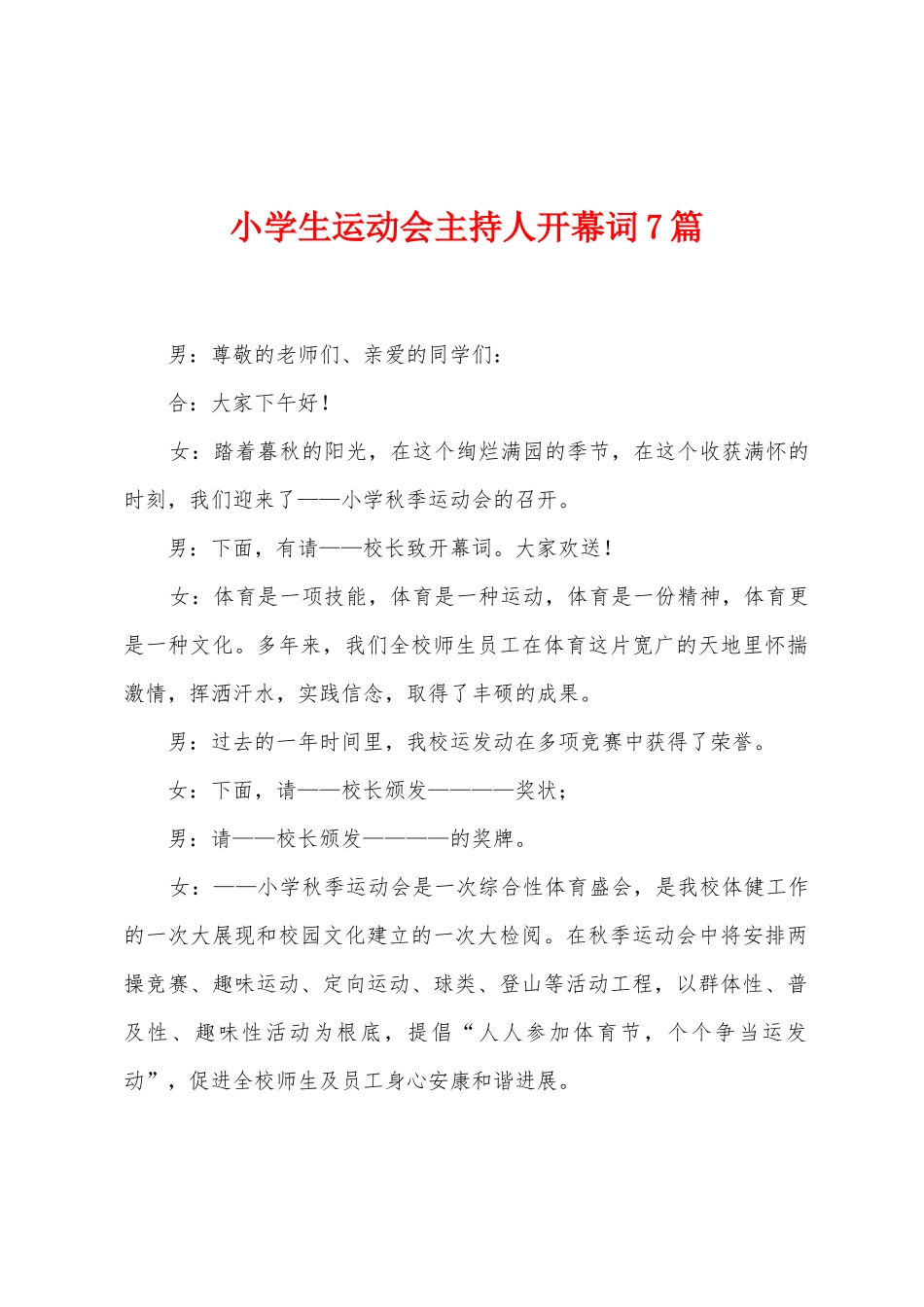 小学生运动会主持人开幕词7篇

男：尊敬的老师们、亲爱的同学们：

合：大家下午好！

女：踏着暮秋的阳光，在这个绚烂满园的季节，在这个收获满怀的时刻，我们迎来了——小学秋季运动会的召开。

男：下面，有请——校长致开幕词。大家欢送！

女：体育是一项技能，体育是一种运动，体育是一份精神，体育更是一种文化。多年来，我们全校师生员工在体育这片宽广的天地里怀揣激情，挥洒汗水，实践信念，取得了丰硕的成果。

男：过去的一年时间里，我校运发动在多项竞赛中获得了荣誉。

女：下面，请——校长颁发————奖状；

男：请——校长颁发————的奖牌。

女：——小学秋季运动会是一次综合性体育盛会，是我校体健工作的一次大展现和校园文化建立的一次大检阅。在秋季运动会中将安排两操竞赛、趣味运动、定向运动、球类、登山等活动工程，以群体性、普及性、趣味性活动为根底，提倡“人人参加体育节，个个争当运发动”，促进全校师生及员工身心安康和谐进展。